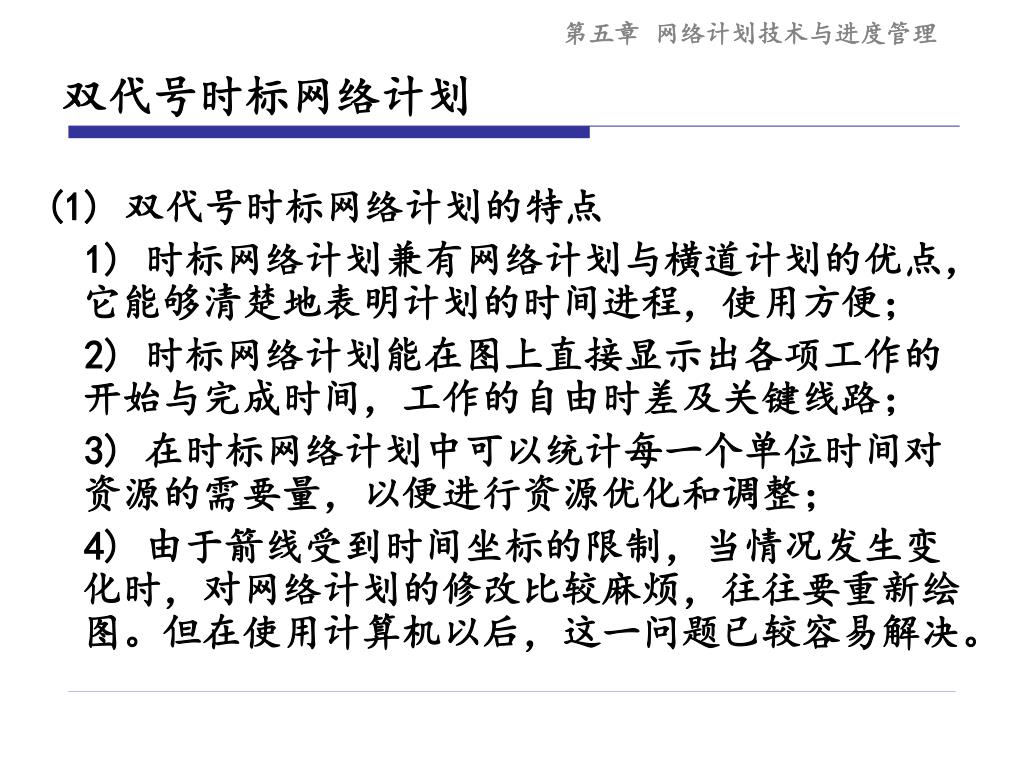 第五章 网络计划技术与进度管理

双代号时标网络计划

(1) 双代号时标网络计划的特点

1) 时标网络计划兼有网络计划与横道计划的优点，它能够清楚地表明计划的时间进程，使用方便；

2) 时标网络计划能在图上直接显示出各项工作的开始与完成时间，工作的自由时差及关键线路；

3) 在时标网络计划中可以统计每一个单位时间对资源的需要量，以便进行资源优化和调整；

4) 由于箭线受到时间坐标的限制，当情况发生变化时，对网络计划的修改比较麻烦，往往要重新绘图。但在使用计算机以后，这一问题已较容易解决。